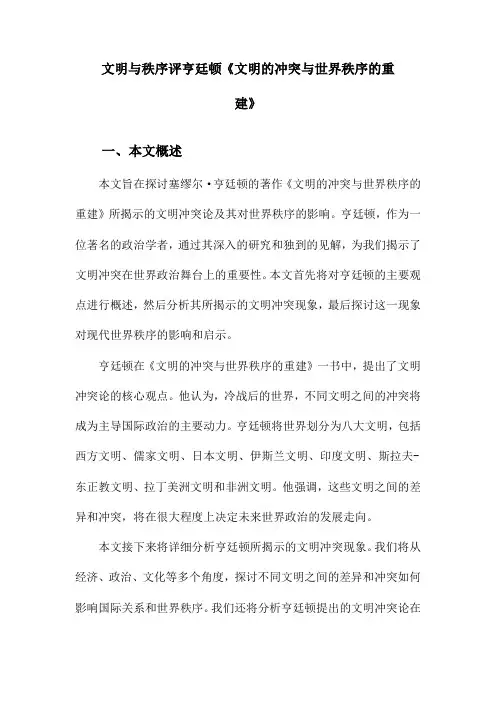 文明与秩序评亨廷顿《文明的冲突与世界秩序的重建》

一、本文概述

本文旨在探讨塞缪尔·亨廷顿的著作《文明的冲突与世界秩序的重建》所揭示的文明冲突论及其对世界秩序的影响。亨廷顿，作为一位著名的政治学者，通过其深入的研究和独到的见解，为我们揭示了文明冲突在世界政治舞台上的重要性。本文首先将对亨廷顿的主要观点进行概述，然后分析其所揭示的文明冲突现象，最后探讨这一现象对现代世界秩序的影响和启示。

亨廷顿在《文明的冲突与世界秩序的重建》一书中，提出了文明冲突论的核心观点。他认为，冷战后的世界，不同文明之间的冲突将成为主导国际政治的主要动力。亨廷顿将世界划分为八大文明，包括西方文明、儒家文明、日本文明、伊斯兰文明、印度文明、斯拉夫-东正教文明、拉丁美洲文明和非洲文明。他强调，这些文明之间的差异和冲突，将在很大程度上决定未来世界政治的发展走向。

本文接下来将详细分析亨廷顿所揭示的文明冲突现象。我们将从经济、政治、文化等多个角度，探讨不同文明之间的差异和冲突如何影响国际关系和世界秩序。我们还将分析亨廷顿提出的文明冲突论在